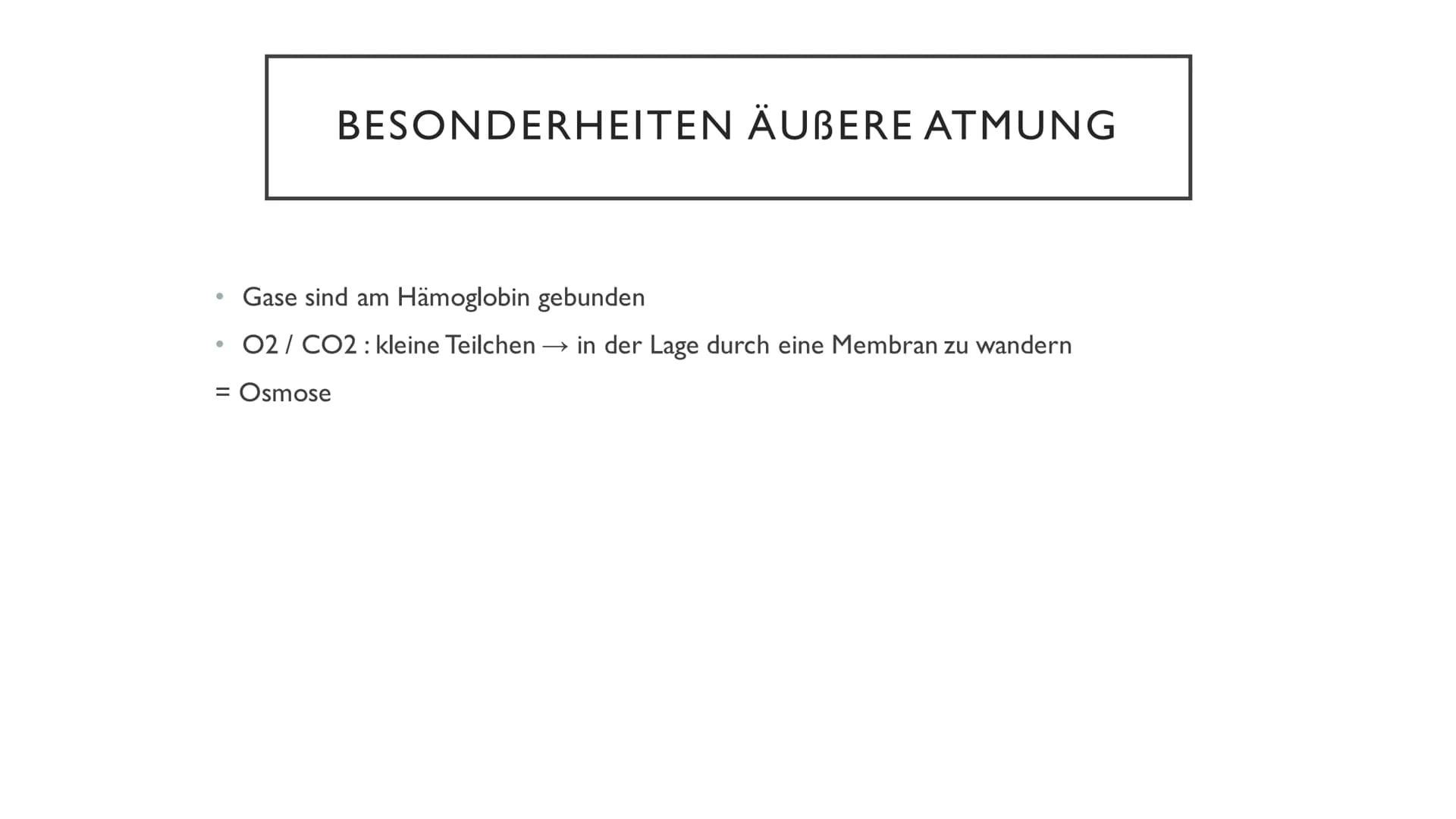 BESONDERHEITEN ÄUßERE ATMUNG

• Gase sind am Hämoglobin gebunden

• O2 / CO2 : kleine Teilchen → in der Lage durch eine Membran zu wandern

= Osmose